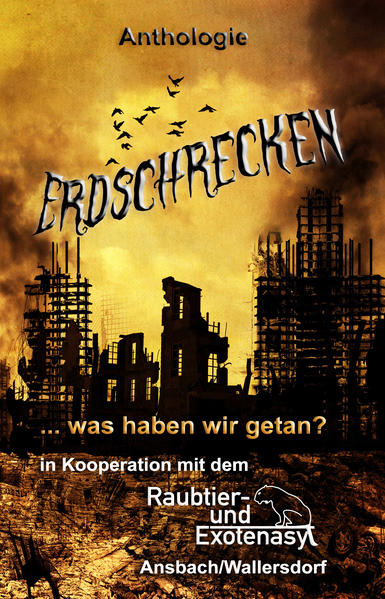 Anthologie

ERDSCHRECKEN

... was haben wir getan?

in Kooperation mit dem

Raubtier- und Exotenasyl

Ansbach/Wallersdorf